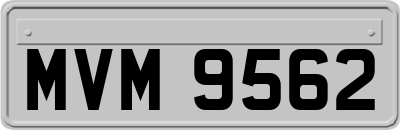 MVM 9562